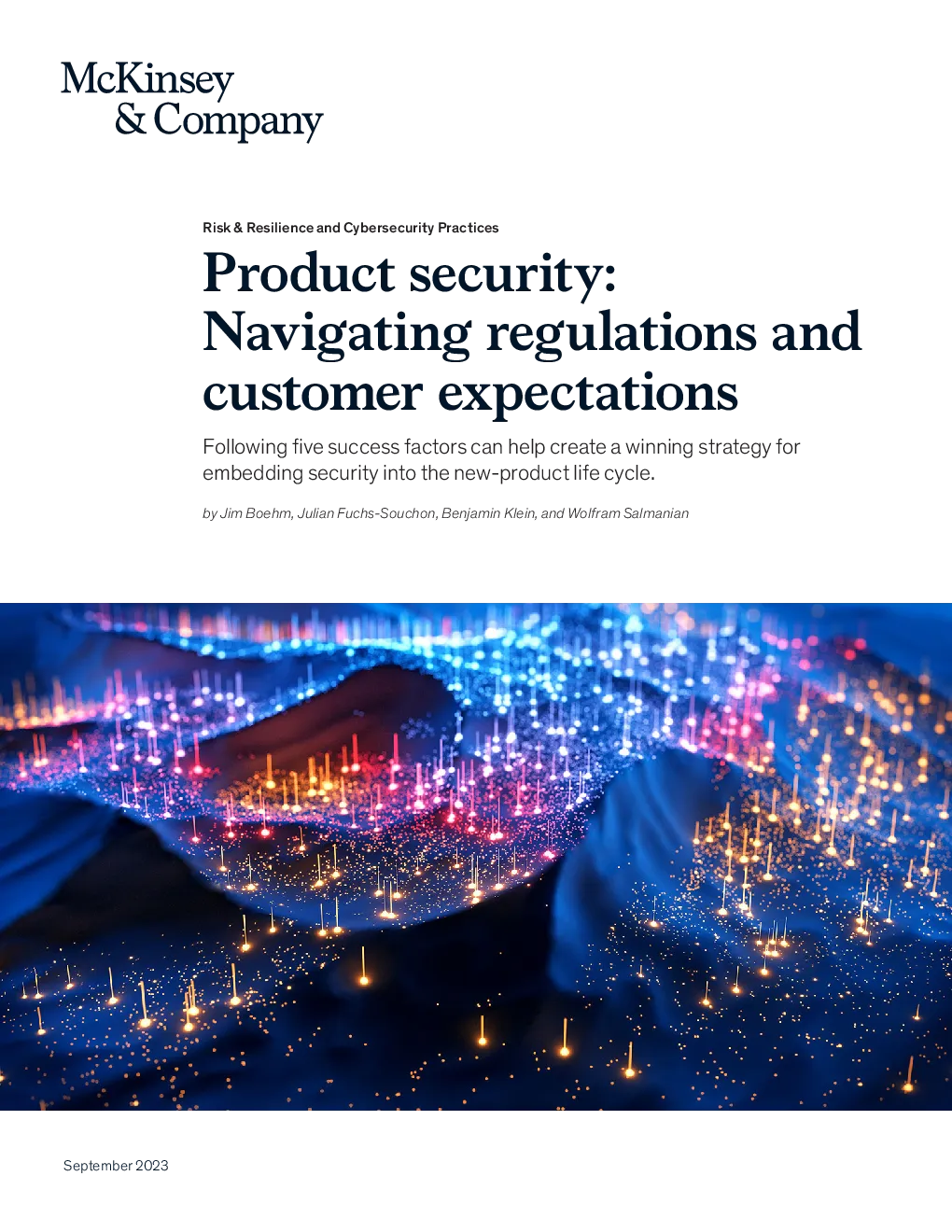 McKinsey
& Company

Risk & Resilience and Cybersecurity Practices

Product security: Navigating regulations and customer expectations

Following five success factors can help create a winning strategy for embedding security into the new-product life cycle.

by Jim Boehm, Julian Fuchs-Souchon, Benjamin Klein, and Wolfram Salmanian

September 2023